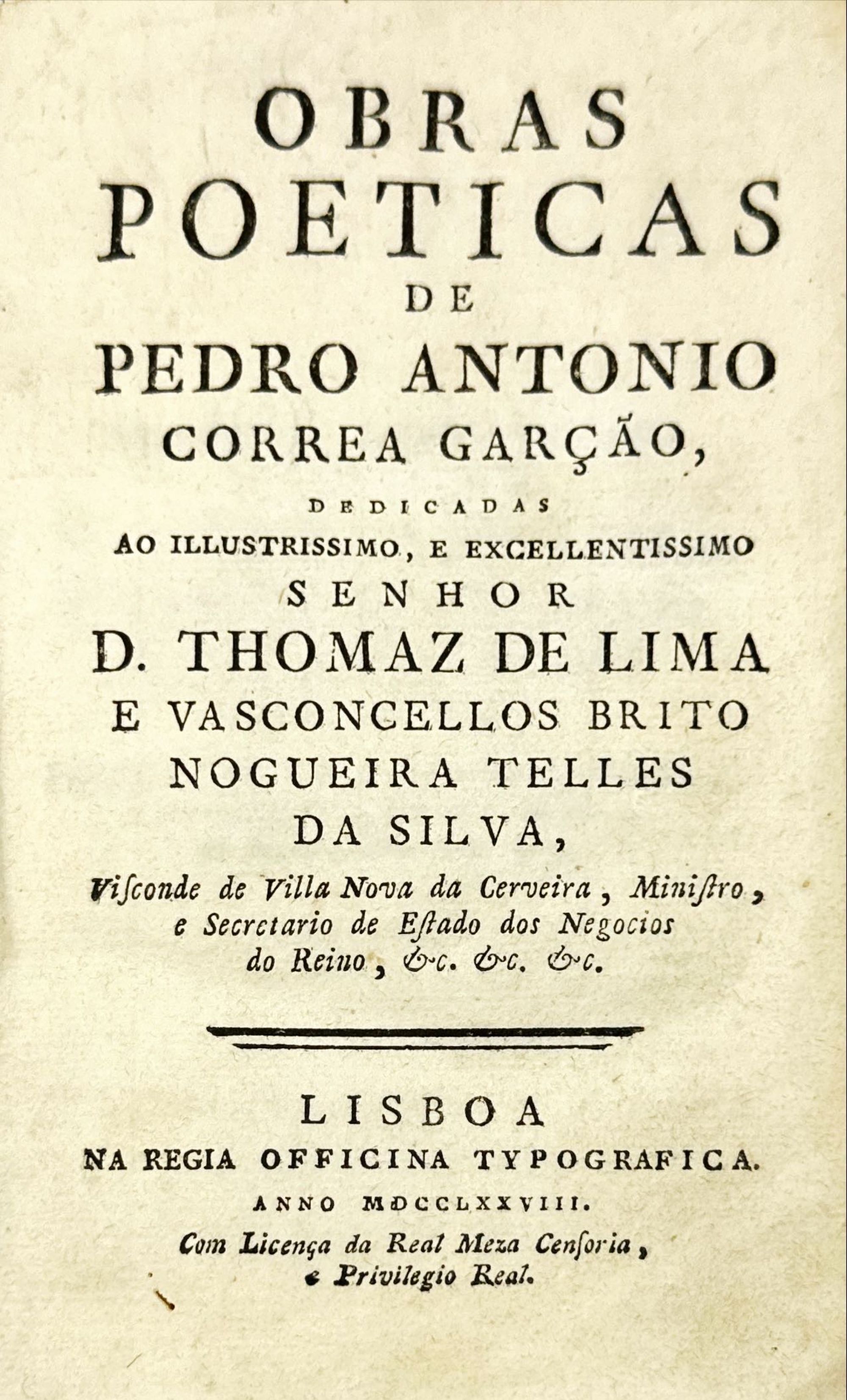 OBRAS POETICAS DE PEDRO ANTONIO CORREA GARÇÃO,

DEDICADAS AO ILLUSTRISSIMO, E EXCELLENTISSIMO SENHOR D. THOMAZ DE LIMA E VASCONCELLOS BRITO NOGUEIRA TELLES DA SILVA,

Visconde de Villa Nova da Cerveira, Ministro, e Secretario de Estado dos Negocios do Reino, &c. &c. &c.

LISBOA
NA REGIA OFFICINA TYPOGRAFICA.
ANNO MDCCLXXVIII.
Com Licença da Real Meza Censoria, e Privilegio Real.